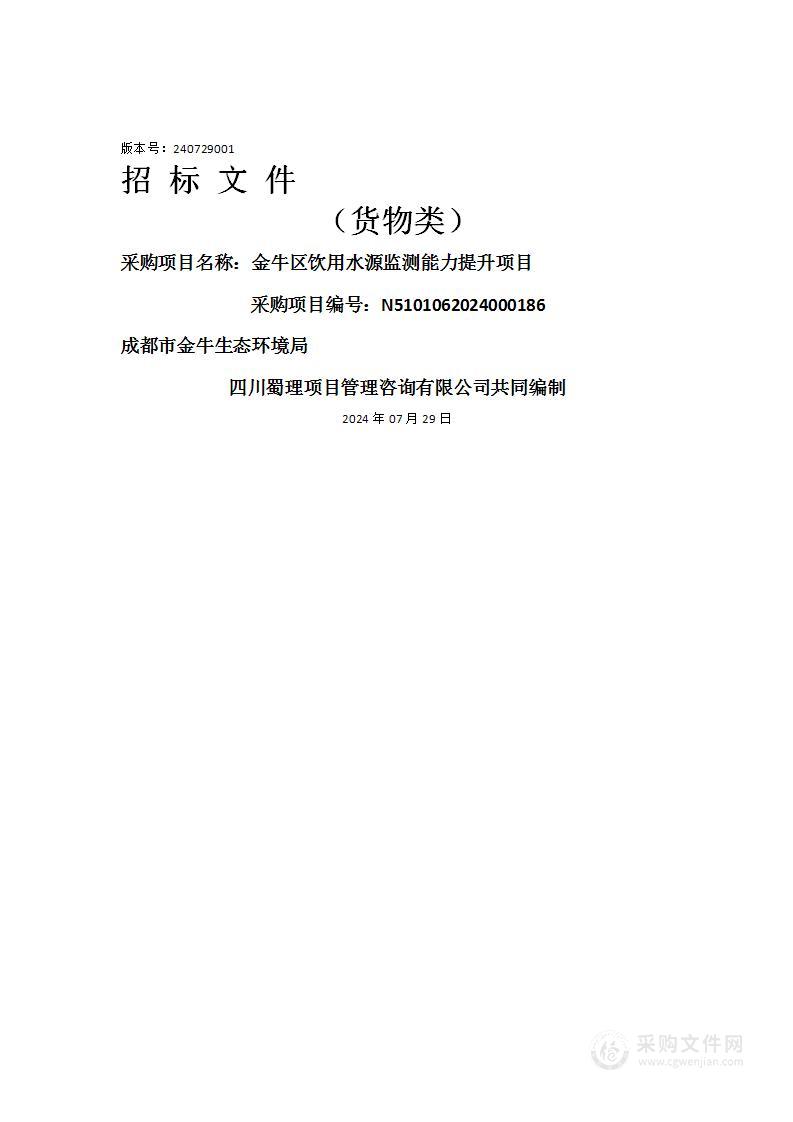 版本号：240729001

招 标 文 件

（货物类）

采购项目名称：金牛区饮用水源监测能力提升项目

采购项目编号：N5101062024000186

成都市金牛生态环境局

四川蜀理项目管理咨询有限公司共同编制

2024 年 07 月 29 日

采购文件网
www.cgwenjian.com